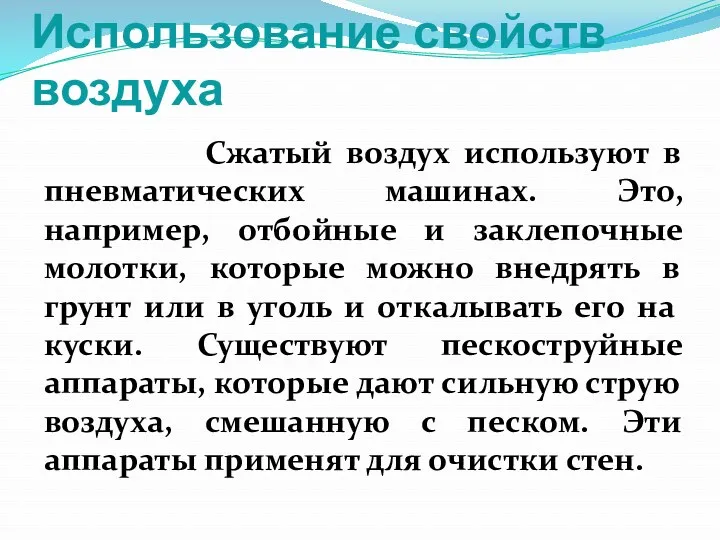 Использование свойств воздуха

Сжатый воздух используют в пневматических машинах. Это, например, отбойные и заклепочные молотки, которые можно внедрять в грунт или в уголь и откалывать его на куски. Существуют пескоструйные аппараты, которые дают сильную струю воздуха, смешанную с песком. Эти аппараты применят для очистки стен.